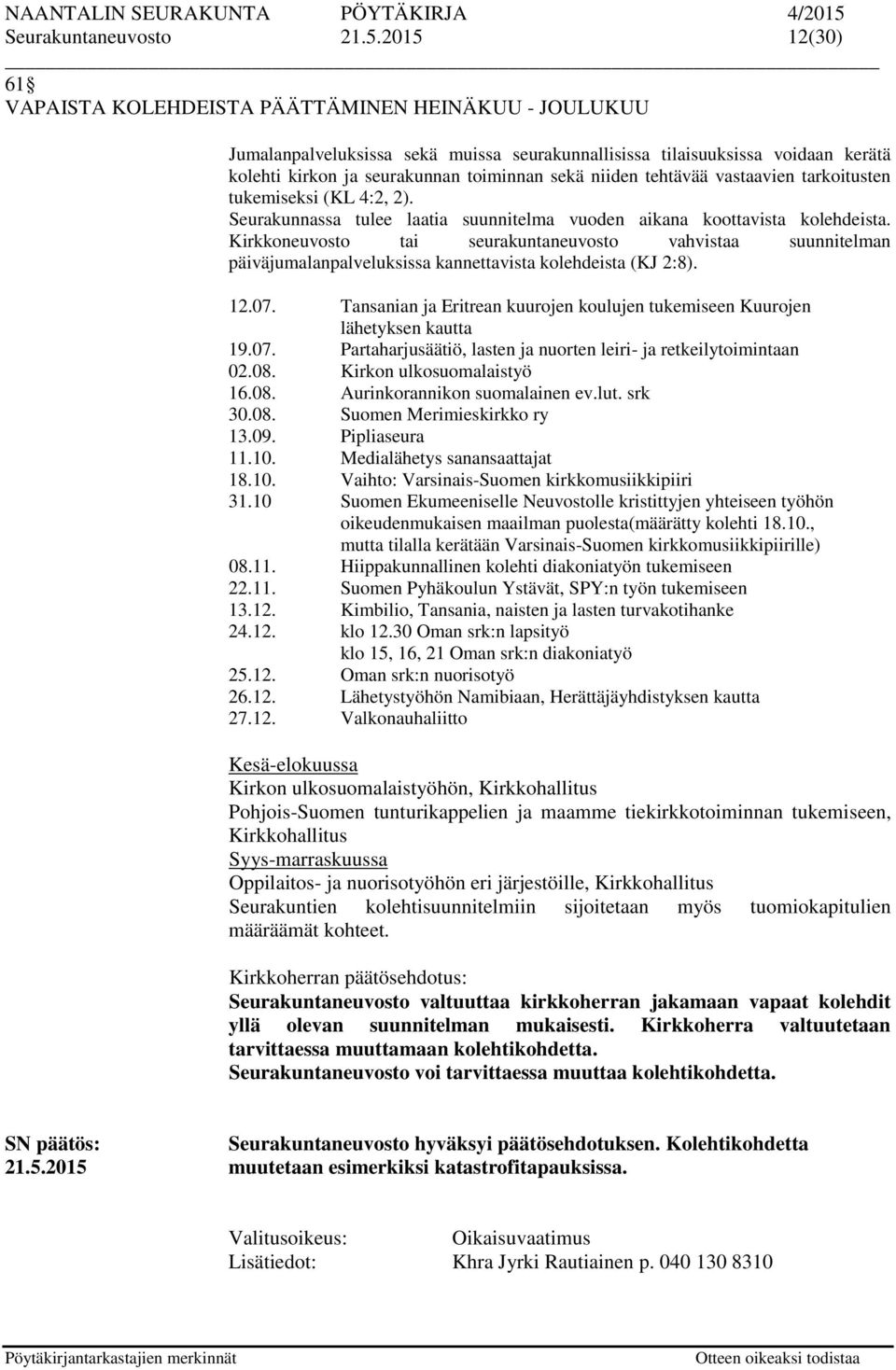 NAANTALIN SEURAKUNTA PÖYTÄKIRJA 4/2015
Seurakuntaneuvosto 21.5.2015 12(30)

61 §
VAPAISTA KOLEHDEISTA PÄÄTTÄMINEN HEINÄKUU - JOULUKUU

Jumalanpalveluksissa sekä muissa seurakunnallisissa tilaisuuksissa voidaan kerätä kolehti kirkon ja seurakunnan toiminnan sekä niiden tehtävää vastaavien tarkoitusten tukemiseksi (KL 4:2, 2).
Seurakunnassa tulee laatia suunnitelma vuoden aikana koottavista kolehdeista. Kirkkoneuvosto tai seurakuntaneuvosto vahvistaa suunnitelman päiväjumalanpalveluksissa kannettavista kolehdeista (KJ 2:8).

12.07. Tansanian ja Eritrean kuurojen koulujen tukemiseen Kuurojen lähetyksen kautta
19.07. Partaharjusäätiö, lasten ja nuorten leiri- ja retkeilytoimintaan
02.08. Kirkon ulkosuomalaistyö
16.08. Aurinkorannikon suomalainen ev.lut. srk
30.08. Suomen Merimieskirkko ry
13.09. Pipliaseura
11.10. Medialähetys sanansaattajat
18.10. Vaihto: Varsinais-Suomen kirkkomusiikkipiiri
31.10 Suomen Ekumeeniselle Neuvostolle kristittyjen yhteiseen työhön oikeudenmukaisen maailman puolesta(määrätty kolehti 18.10., mutta tilalla kerätään Varsinais-Suomen kirkkomusiikkipiirille)
08.11. Hiippakunnallinen kolehti diakoniatyön tukemiseen
22.11. Suomen Pyhäkoulun Ystävät, SPY:n työn tukemiseen
13.12. Kimbilio, Tansania, naisten ja lasten turvakotihanke
24.12. klo 12.30 Oman srk:n lapsityö
klo 15, 16, 21 Oman srk:n diakoniatyö
25.12. Oman srk:n nuorisotyö
26.12. Lähetystyöhön Namibiaan, Herättäjäyhdistyksen kautta
27.12. Valkonauhaliitto

Kesä-elokuussa
Kirkon ulkosuomalaistyöhön, Kirkkohallitus
Pohjois-Suomen tunturikappelien ja maamme tiekirkkotoiminnan tukemiseen, Kirkkohallitus
Syys-marraskuussa
Oppilaitos- ja nuorisotyöhön eri järjestöille, Kirkkohallitus
Seurakuntien kolehtisuunnitelmiin sijoitetaan myös tuomiokapitulien määräämät kohteet.

Kirkkoherran päätösehdotus:
Seurakuntaneuvosto valtuuttaa kirkkoherran jakamaan vapaat kolehdit yllä olevan suunnitelman mukaisesti. Kirkkoherra valtuutetaan tarvittaessa muuttamaan kolehtikohdetta.
Seurakuntaneuvosto voi tarvittaessa muuttaa kolehtikohdetta.

SN päätös: 21.5.2015
Seurakuntaneuvosto hyväksyi päätösehdotuksen. Kolehtikohdetta muutetaan esimerkiksi katastrofitapauksissa.

Valitusoikeus: Oikaisuvaatimus
Lisätiedot: Khra Jyrki Rautiainen p. 040 130 8310

Pöytäkirjantarkastajien merkinnät Otteen oikeaksi todistaa